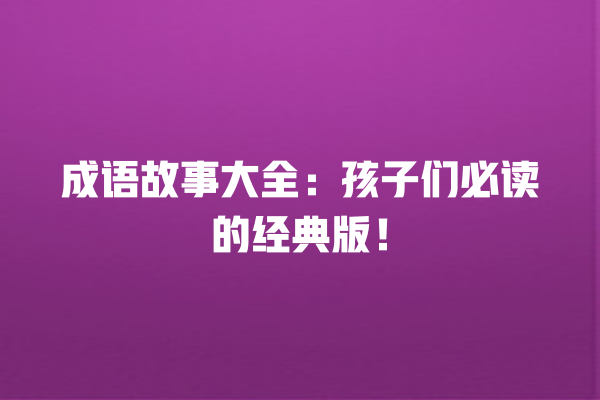 成语故事大全：孩子们必读的经典版！